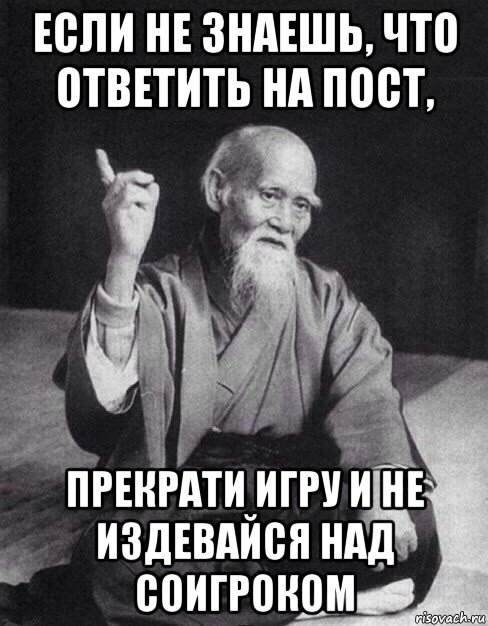 ЕСЛИ НЕ ЗНАЕШЬ, ЧТО ОТВЕТИТЬ НА ПОСТ,

ПРЕКРАТИ ИГРУ И НЕ ИЗДЕВАЙСЯ НАД СОИГРОКОМ

risovach.ru